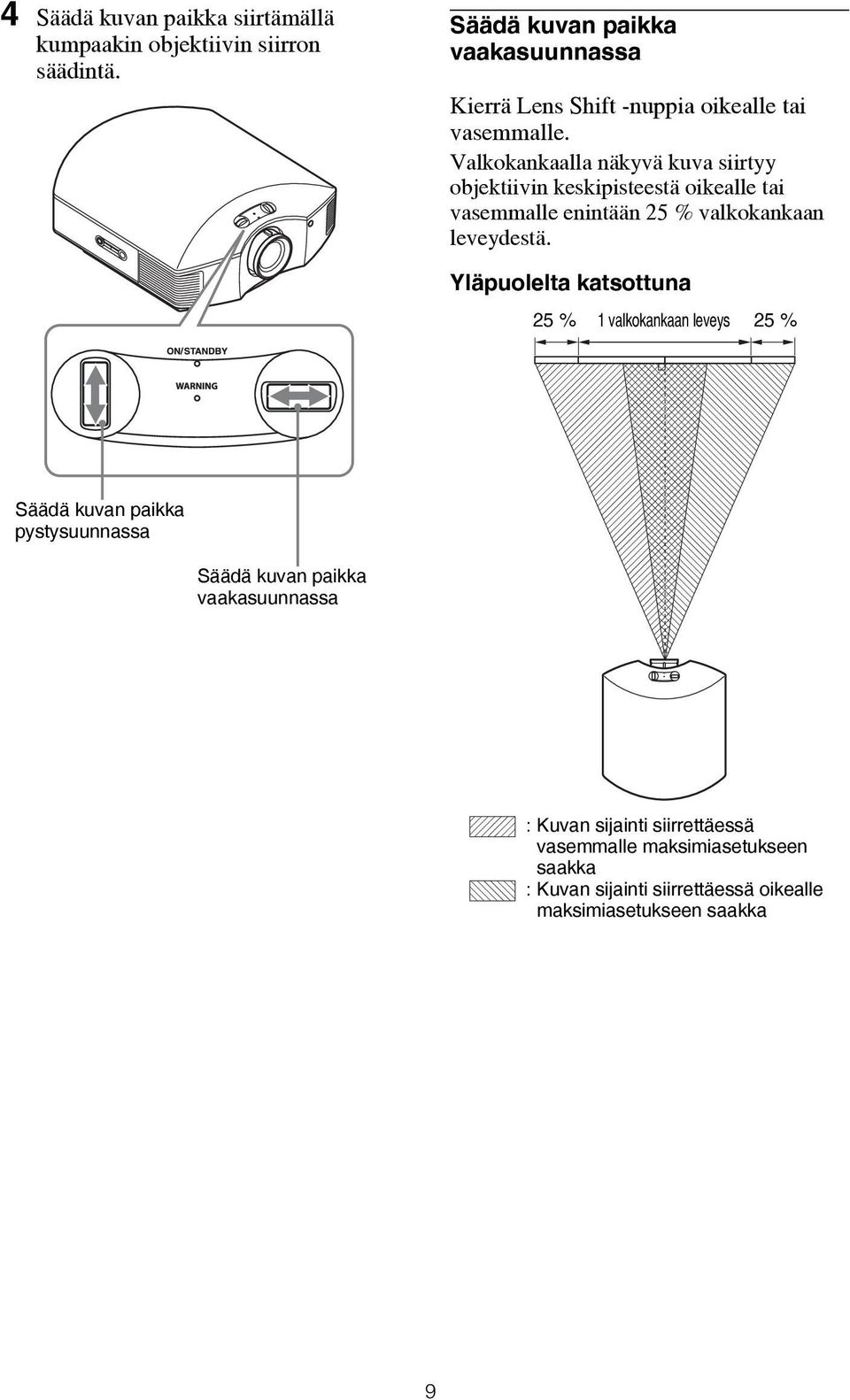 4 Säädä kuvan paikka siirtämällä kumpaakin objektiivin siirron säädintä.

ON/STANDBY

WARNING

Säädä kuvan paikka pystysuunnassa

Säädä kuvan paikka vaakasuunnassa

Säädä kuvan paikka vaakasuunnassa

Kierrä Lens Shift -nuppia oikealle tai vasemmalle. Valkokankaalla näkyvä kuva siirtyy objektiivin keskipisteestä oikealle tai vasemmalle enintään 25 % valkokankaan leveydestä.

Yläpuolelta katsottuna

25 % 1 valkokankaan leveys 25 %

: Kuvan sijainti siirrettäessä vasemmalle maksimiasetukseen saakka

: Kuvan sijainti siirrettäessä oikealle maksimiasetukseen saakka

9